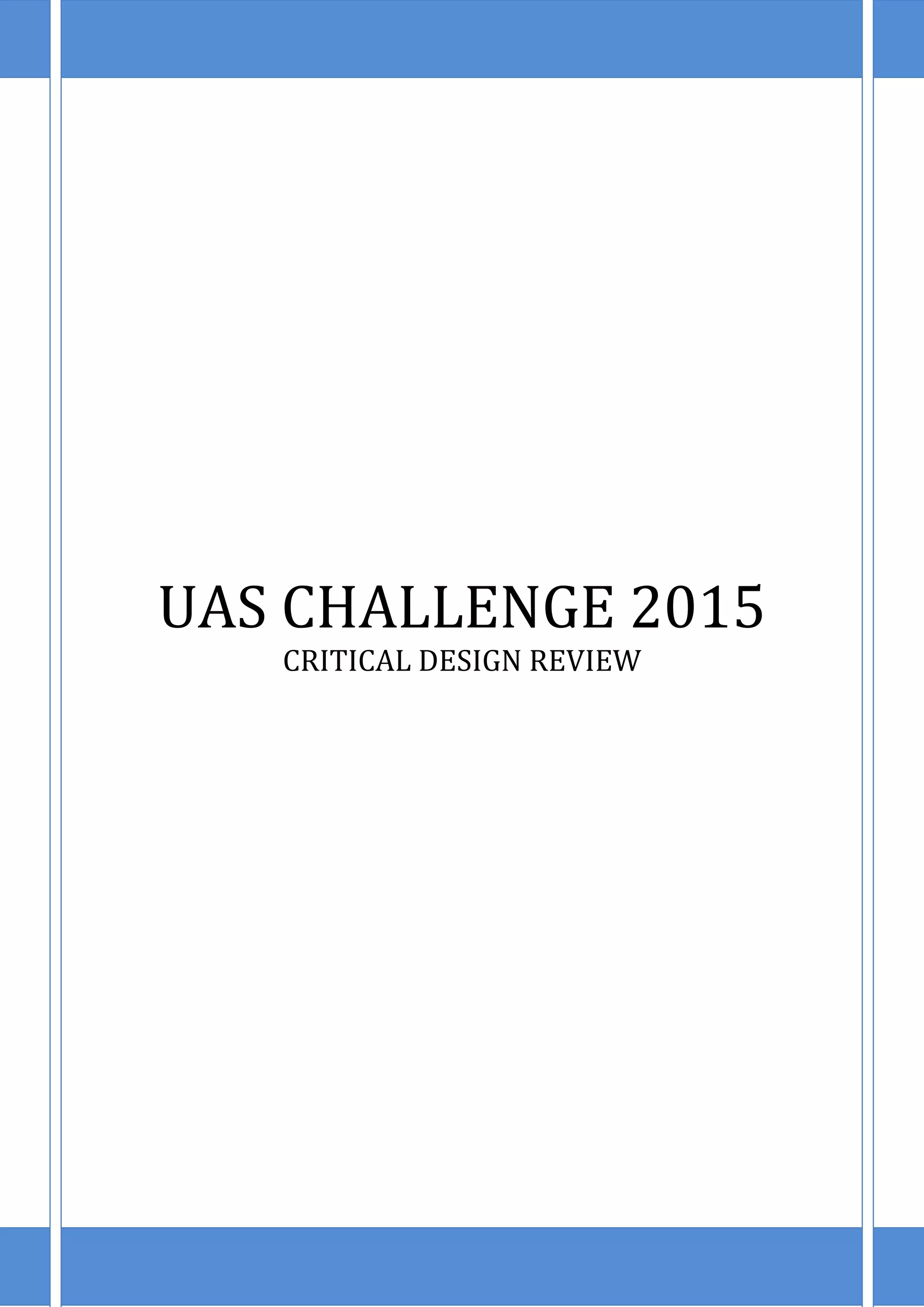 UAS CHALLENGE 2015

CRITICAL DESIGN REVIEW